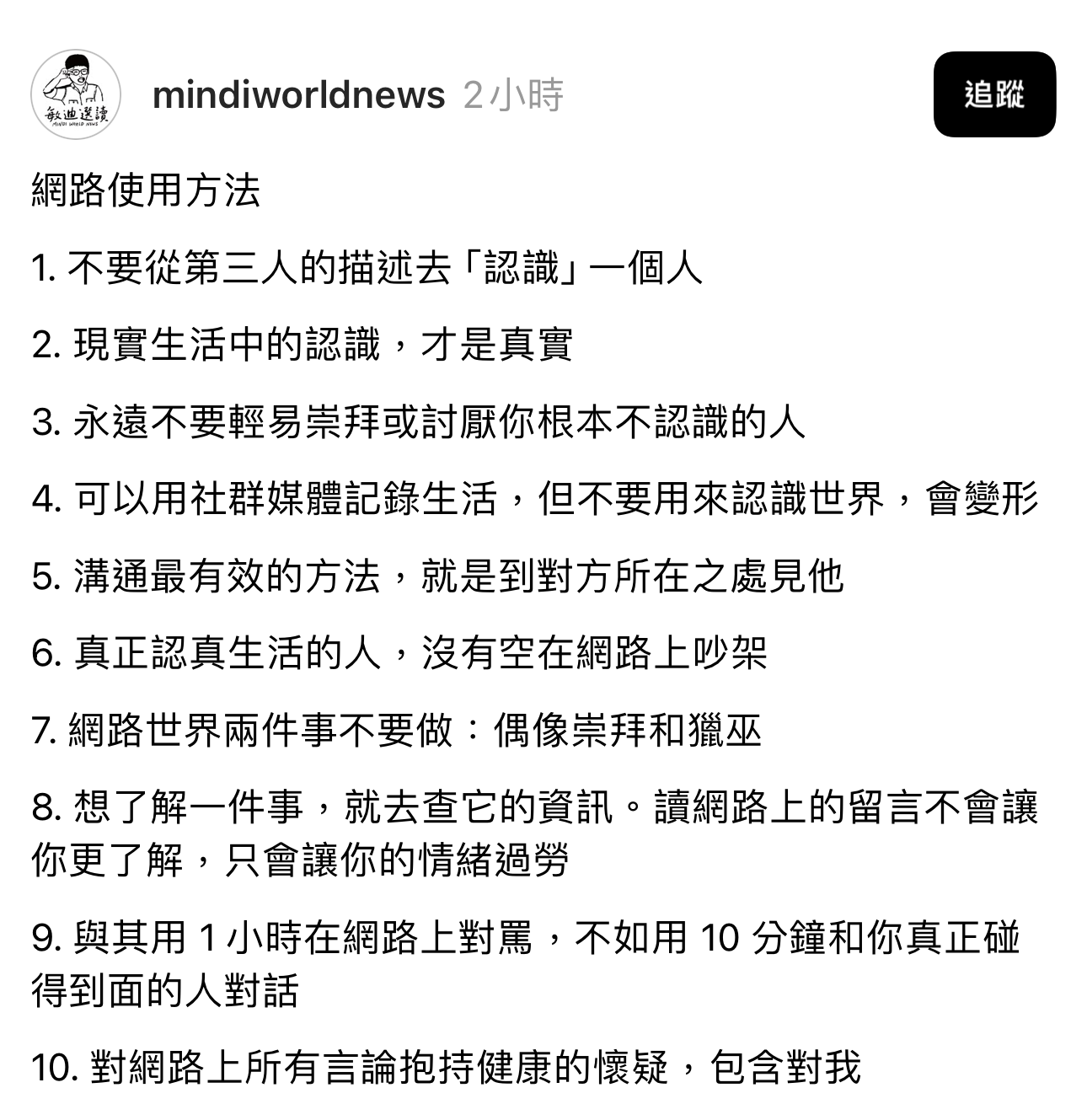 敏迪選讀
MINDI WORLD NEWS

mindiworldnews 2小時

追蹤

網路使用方法

1. 不要從第三人的描述去「認識」一個人

2. 現實生活中的認識，才是真實

3. 永遠不要輕易崇拜或討厭你根本不認識的人

4. 可以用社群媒體記錄生活，但不要用來認識世界，會變形

5. 溝通最有效的方法，就是到對方所在之處見他

6. 真正認真生活的人，沒有空在網路上吵架

7. 網路世界兩件事不要做：偶像崇拜和獵巫

8. 想了解一件事，就去查它的資訊。讀網路上的留言不會讓你更了解，只會讓你的情緒過勞

9. 與其用 1 小時在網路上對罵，不如用 10 分鐘和你真正碰得到面的人對話

10. 對網路上所有言論抱持健康的懷疑，包含對我